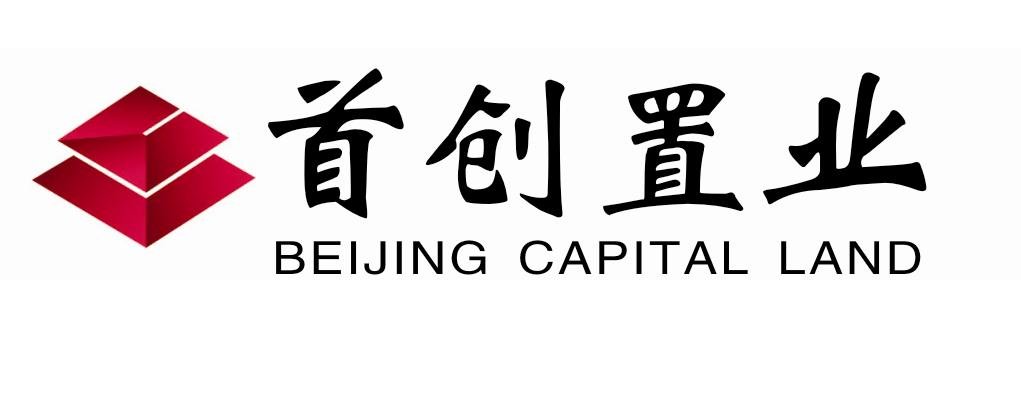 首创置业
BEIJING CAPITAL LAND